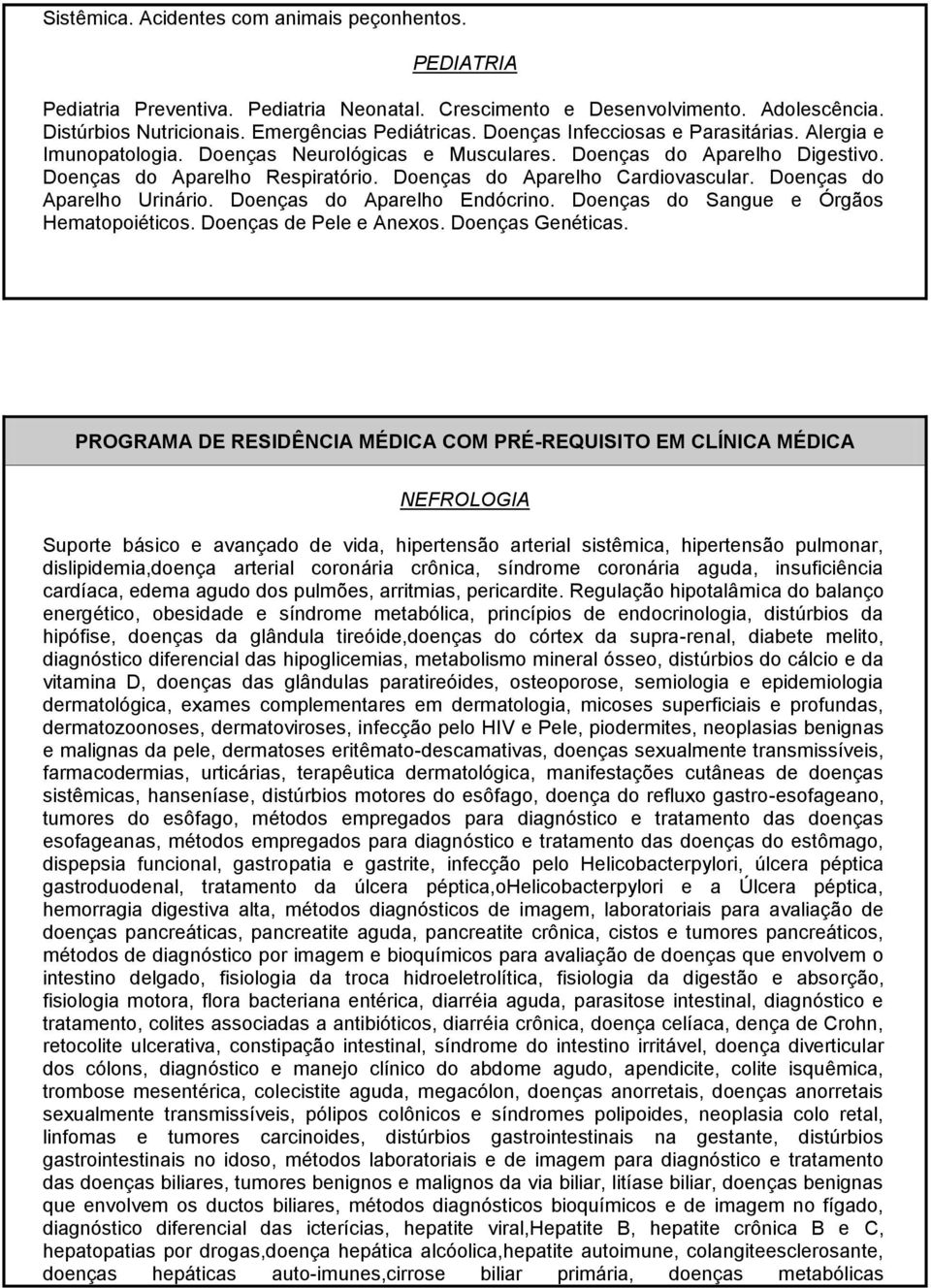 Sistêmica. Acidentes com animais peçonhentos.

PEDIATRIA

Pediatria Preventiva. Pediatria Neonatal. Crescimento e Desenvolvimento. Adolescência. Distúrbios Nutricionais. Emergências Pediátricas. Doenças Infecciosas e Parasitárias. Alergia e Imunopatologia. Doenças Neurológicas e Musculares. Doenças do Aparelho Digestivo. Doenças do Aparelho Respiratório. Doenças do Aparelho Cardiovascular. Doenças do Aparelho Urinário. Doenças do Aparelho Endócrino. Doenças do Sangue e Órgãos Hematopoiéticos. Doenças de Pele e Anexos. Doenças Genéticas.

PROGRAMA DE RESIDÊNCIA MÉDICA COM PRÉ-REQUISITO EM CLÍNICA MÉDICA

NEFROLOGIA

Suporte básico e avançado de vida, hipertensão arterial sistêmica, hipertensão pulmonar, dislipidemia,doença arterial coronária crônica, síndrome coronária aguda, insuficiência cardíaca, edema agudo dos pulmões, arritmias, pericardite. Regulação hipotalâmica do balanço energético, obesidade e síndrome metabólica, princípios de endocrinologia, distúrbios da hipófise, doenças da glândula tireóide,doenças do córtex da supra-renal, diabete melito, diagnóstico diferencial das hipoglicemias, metabolismo mineral ósseo, distúrbios do cálcio e da vitamina D, doenças das glândulas paratireóides, osteoporose, semiologia e epidemiologia dermatológica, exames complementares em dermatologia, micoses superficiais e profundas, dermatozoonoses, dermatoviroses, infecção pelo HIV e Pele, piodermites, neoplasias benignas e malignas da pele, dermatoses eritêmato-descamativas, doenças sexualmente transmissíveis, farmacodermias, urticárias, terapêutica dermatológica, manifestações cutâneas de doenças sistêmicas, hanseníase, distúrbios motores do esôfago, doença do refluxo gastro-esofageano, tumores do esôfago, métodos empregados para diagnóstico e tratamento das doenças esofageanas, métodos empregados para diagnóstico e tratamento das doenças do estômago, dispepsia funcional, gastropatia e gastrite, infecção pelo Helicobacterpylori, úlcera péptica gastroduodenal, tratamento da úlcera péptica,oHelicobacterpylori e a Úlcera péptica, hemorragia digestiva alta, métodos diagnósticos de imagem, laboratoriais para avaliação de doenças pancreáticas, pancreatite aguda, pancreatite crônica, cistos e tumores pancreáticos, métodos de diagnóstico por imagem e bioquímicos para avaliação de doenças que envolvem o intestino delgado, fisiologia da troca hidroeletrolítica, fisiologia da digestão e absorção, fisiologia motora, flora bacteriana entérica, diarréia aguda, parasitose intestinal, diagnóstico e tratamento, colites associadas a antibióticos, diarréia crônica, doença celíaca, dença de Crohn, retocolite ulcerativa, constipação intestinal, síndrome do intestino irritável, doença diverticular dos cólons, diagnóstico e manejo clínico do abdome agudo, apendicite, colite isquêmica, trombose mesentérica, colecistite aguda, megacólon, doenças anorretais, doenças anorretais sexualmente transmissíveis, pólipos colônicos e síndromes polipoides, neoplasia colo retal, linfomas e tumores carcinoides, distúrbios gastrointestinais na gestante, distúrbios gastrointestinais no idoso, métodos laboratoriais e de imagem para diagnóstico e tratamento das doenças biliares, tumores benignos e malignos da via biliar, litíase biliar, doenças benignas que envolvem os ductos biliares, métodos diagnósticos bioquímicos e de imagem no fígado, diagnóstico diferencial das icterícias, hepatite viral,Hepatite B, hepatite crônica B e C, hepatopatias por drogas,doença hepática alcóolica,hepatite autoimune, colangiteesclerosante, doenças hepáticas auto-imunes,cirrose biliar primária, doenças metabólicas